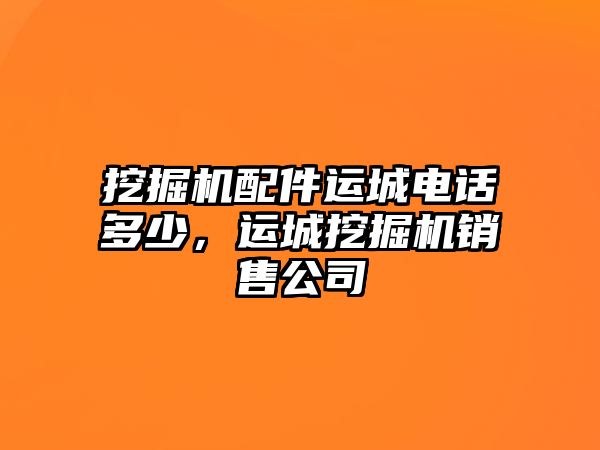 挖掘机配件运城电话多少，运城挖掘机销售公司